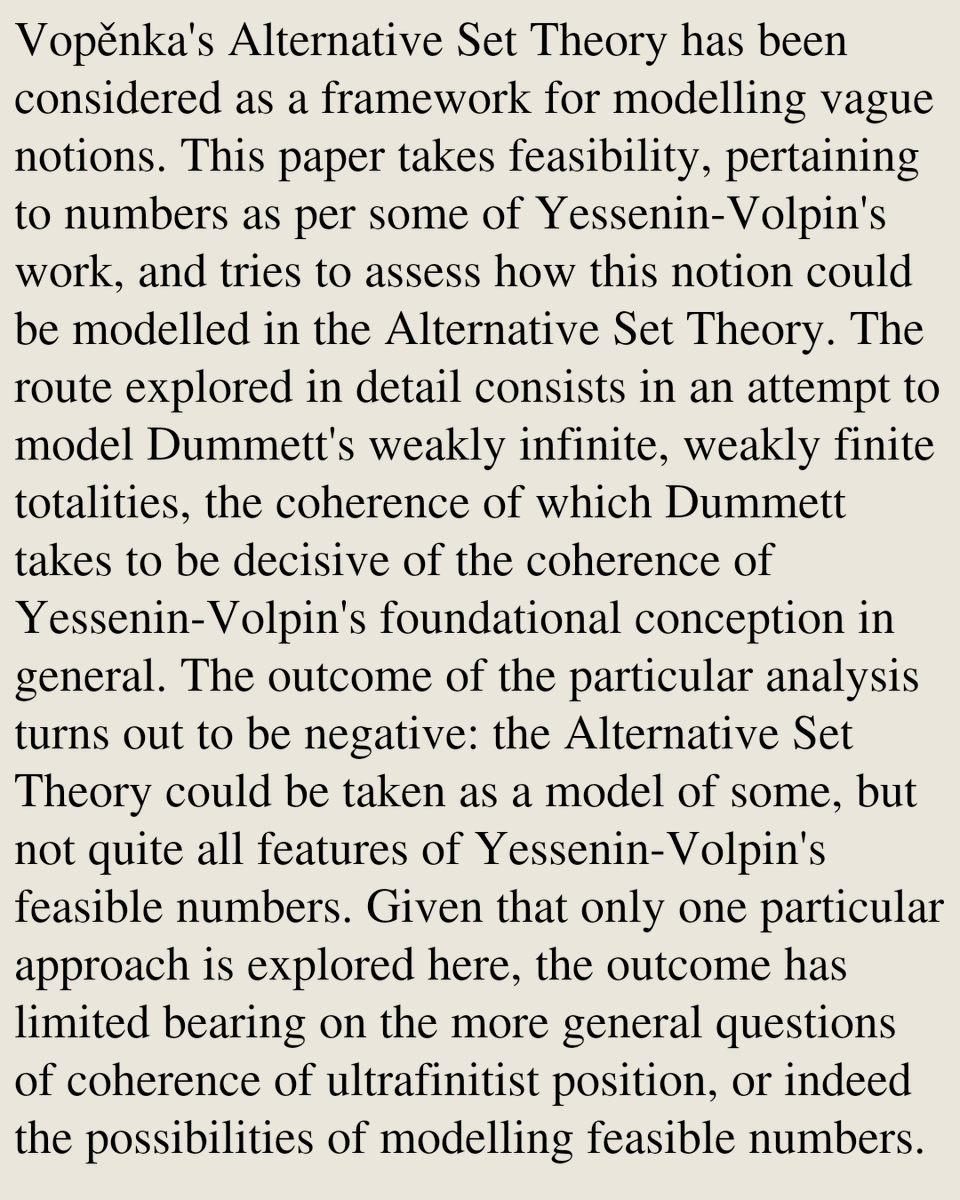 Vopěnka's Alternative Set Theory has been considered as a framework for modelling vague notions. This paper takes feasibility, pertaining to numbers as per some of Yessenin-Volpin's work, and tries to assess how this notion could be modelled in the Alternative Set Theory. The route explored in detail consists in an attempt to model Dummett's weakly infinite, weakly finite totalities, the coherence of which Dummett takes to be decisive of the coherence of Yessenin-Volpin's foundational conception in general. The outcome of the particular analysis turns out to be negative: the Alternative Set Theory could be taken as a model of some, but not quite all features of Yessenin-Volpin's feasible numbers. Given that only one particular approach is explored here, the outcome has limited bearing on the more general questions of coherence of ultrafinitist position, or indeed the possibilities of modelling feasible numbers.